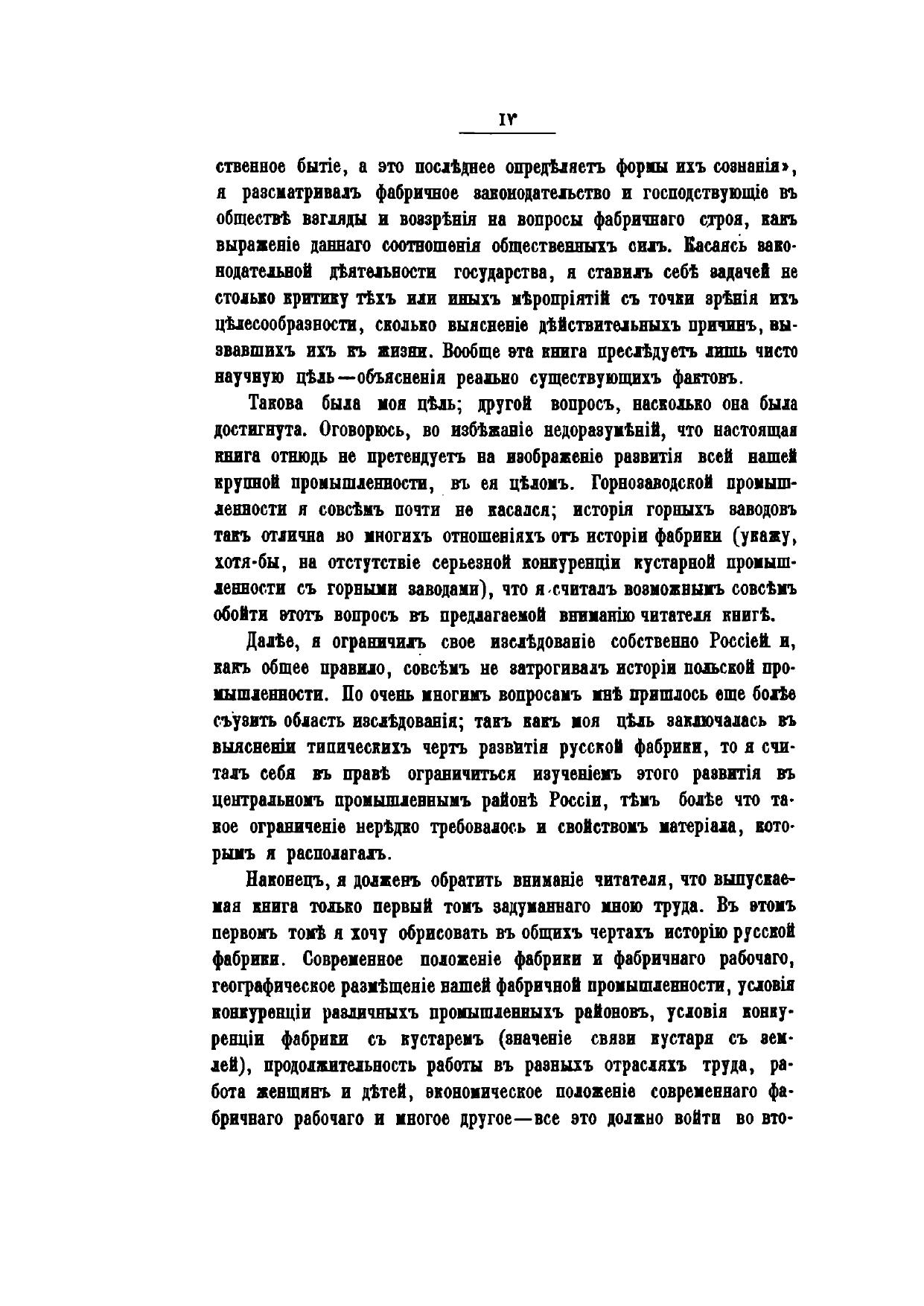 IV

ственное бытіе, а это послѣднее опредѣляетъ формы ихъ сознанія», я разсматривалъ фабричное законодательство и господствующіе въ обществѣ взгляды и воззрѣнія на вопросы фабричнаго строя, какъ выраженіе даннаго соотношенія общественныхъ силъ. Касаясь законодательной дѣятельности государства, я ставилъ себѣ задачей не столько критику тѣхъ или иныхъ мѣропріятій съ точки зрѣнія ихъ цѣлесообразности, сколько выясненіе дѣйствительныхъ причинъ, вызвавшихъ ихъ къ жизни. Вообще эта книга преслѣдуетъ лишь чисто научную цѣль—объясненія реально существующихъ фактовъ.

Такова была моя цѣль; другой вопросъ, насколько она была достигнута. Оговорюсь, во избѣжаніе недоразумѣній, что настоящая книга отнюдь не претендуетъ на изображеніе развитія всей нашей крупной промышленности, въ ея цѣломъ. Горнозаводской промышленности я совсѣмъ почти не касался; исторія горныхъ заводовъ такъ отлична во многихъ отношеніяхъ отъ исторіи фабрики (укажу, хотя-бы, на отстутствіе серьезной конкуренціи кустарной промышленности съ горными заводами), что я считалъ возможнымъ совсѣмъ обойти этотъ вопросъ въ предлагаемой вниманію читателя книгѣ.

Далѣе, я ограничилъ свое изслѣдованіе собственно Россіей и, какъ общее правило, совсѣмъ не затрогивалъ исторіи польской промышленности. По очень многимъ вопросамъ мнѣ пришлось еще болѣе съузить область изслѣдованія; такъ какъ моя цѣль заключалась въ выясненіи типическихъ чертъ развитія русской фабрики, то я считалъ себя въ правѣ ограничиться изученіемъ этого развитія въ центральномъ промышленнымъ районѣ Россіи, тѣмъ болѣе что такое ограниченіе нерѣдко требовалось и свойствомъ матеріала, которымъ я располагалъ.

Наконецъ, я долженъ обратить вниманіе читателя, что выпускаемая книга только первый томъ задуманнаго мною труда. Въ этомъ первомъ томѣ я хочу обрисовать въ общихъ чертахъ исторію русской фабрики. Современное положеніе фабрики и фабричнаго рабочаго, географическое размѣщеніе нашей фабричной промышленности, условія конкуренціи различныхъ промышленныхъ районовъ, условія конкуренціи фабрики съ кустаремъ (значеніе связи кустаря съ землей), продолжительность работы въ разныхъ отрасляхъ труда, работа женщинъ и дѣтей, экономическое положеніе современнаго фабричнаго рабочаго и многое другое—все это должно войти во вто-